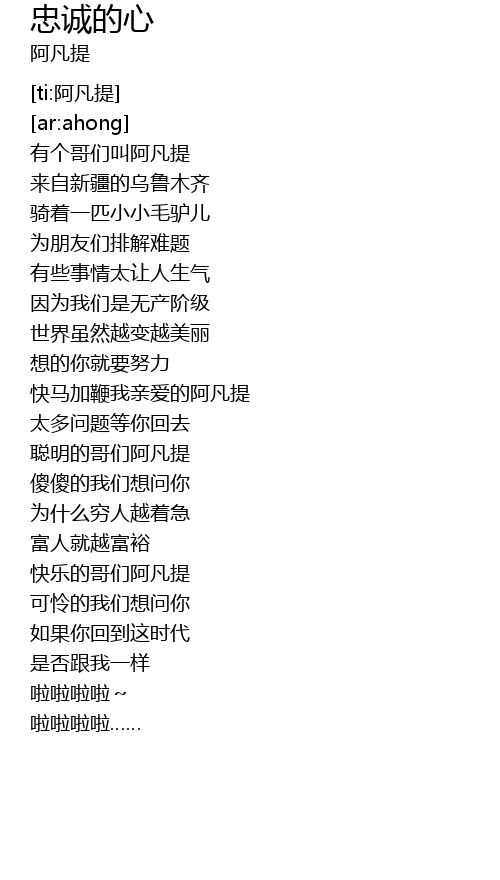 忠诚的心
阿凡提

[ti:阿凡提]
[ar:ahong]
有个哥们叫阿凡提
来自新疆的乌鲁木齐
骑着一匹小小毛驴儿
为朋友们排解难题
有些事情太让人生气
因为我们是无产阶级
世界虽然越变越美丽
想的你就要努力
快马加鞭我亲爱的阿凡提
太多问题等你回去
聪明的哥们阿凡提
傻傻的我们想问你
为什么穷人越着急
富人就越富裕
快乐的哥们阿凡提
可怜的我们想问你
如果你回到这时代
是否跟我一样
啦啦啦啦~
啦啦啦啦……